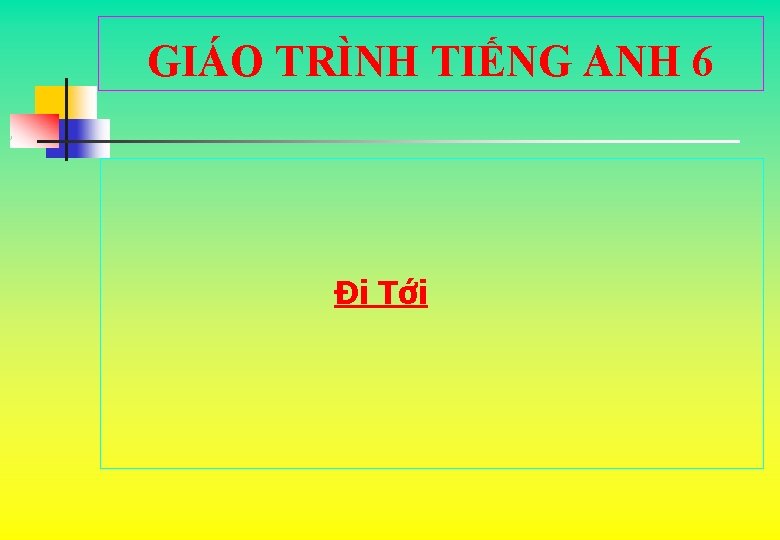 GIÁO TRÌNH TIẾNG ANH 6

Đi Tới